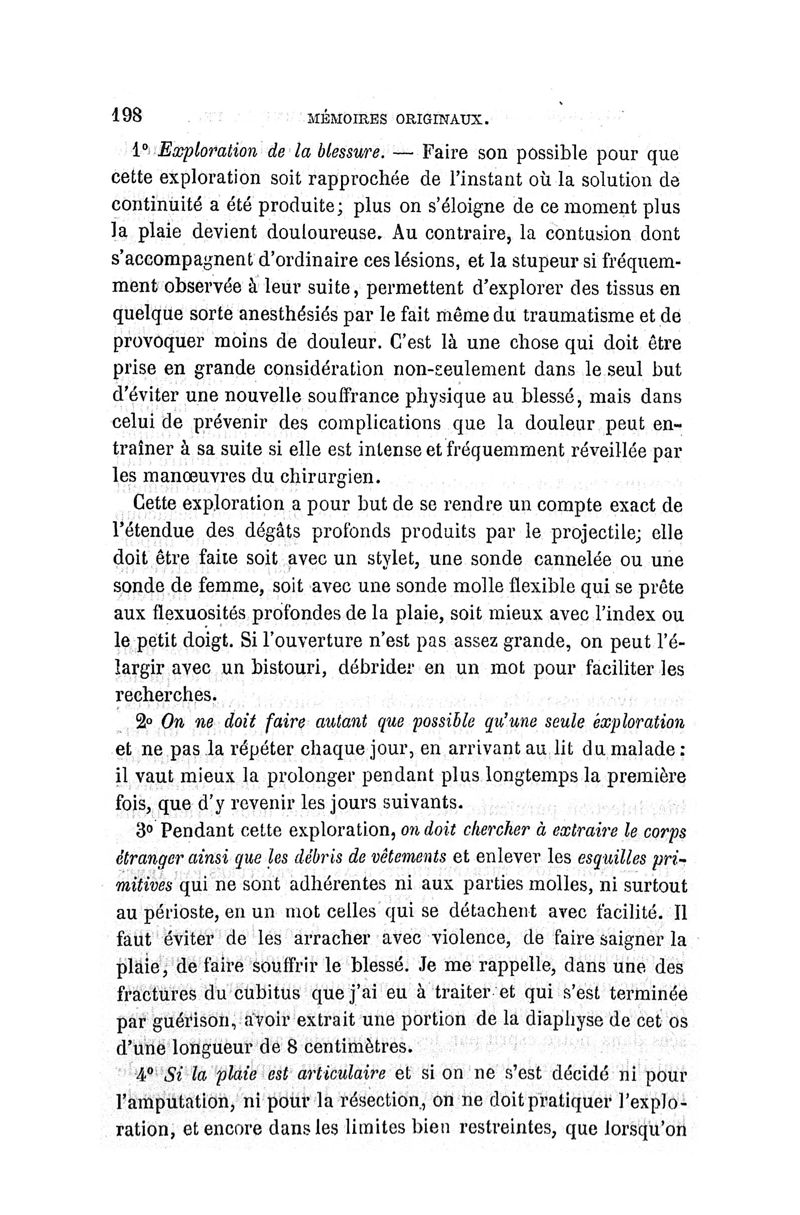 198 MÉMOIRES ORIGINAUX.

1° Exploration de la blessure. — Faire son possible pour que cette exploration soit rapprochée de l'instant où la solution de continuité a été produite; plus on s'éloigne de ce moment plus la plaie devient douloureuse. Au contraire, la contusion dont s'accompagnent d'ordinaire ces lésions, et la stupeur si fréquemment observée à leur suite, permettent d'explorer des tissus en quelque sorte anesthésiés par le fait même du traumatisme et de provoquer moins de douleur. C'est là une chose qui doit être prise en grande considération non-seulement dans le seul but d'éviter une nouvelle souffrance physique au blessé, mais dans celui de prévenir des complications que la douleur peut entraîner à sa suite si elle est intense et fréquemment réveillée par les manœuvres du chirurgien.

Cette exploration a pour but de se rendre un compte exact de l'étendue des dégâts profonds produits par le projectile; elle doit être faite soit avec un stylet, une sonde cannelée ou une sonde de femme, soit avec une sonde molle flexible qui se prête aux flexuosités profondes de la plaie, soit mieux avec l'index ou le petit doigt. Si l'ouverture n'est pas assez grande, on peut l'élargir avec un bistouri, débrider en un mot pour faciliter les recherches.

2° On ne doit faire autant que possible qu'une seule exploration et ne pas la répéter chaque jour, en arrivant au lit du malade: il vaut mieux la prolonger pendant plus longtemps la première fois, que d'y revenir les jours suivants.

3° Pendant cette exploration, on doit chercher à extraire le corps étranger ainsi que les débris de vêtements et enlever les esquilles primitives qui ne sont adhérentes ni aux parties molles, ni surtout au périoste, en un mot celles qui se détachent avec facilité. Il faut éviter de les arracher avec violence, de faire saigner la plaie, de faire souffrir le blessé. Je me rappelle, dans une des fractures du cubitus que j'ai eu à traiter et qui s'est terminée par guérison, avoir extrait une portion de la diaphyse de cet os d'une longueur de 8 centimètres.

4° Si la plaie est articulaire et si on ne s'est décidé ni pour l'amputation, ni pour la résection, on ne doit pratiquer l'exploration, et encore dans les limites bien restreintes, que lorsqu'on